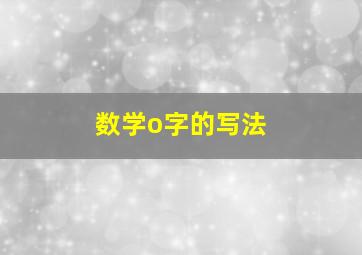 数学o字的写法